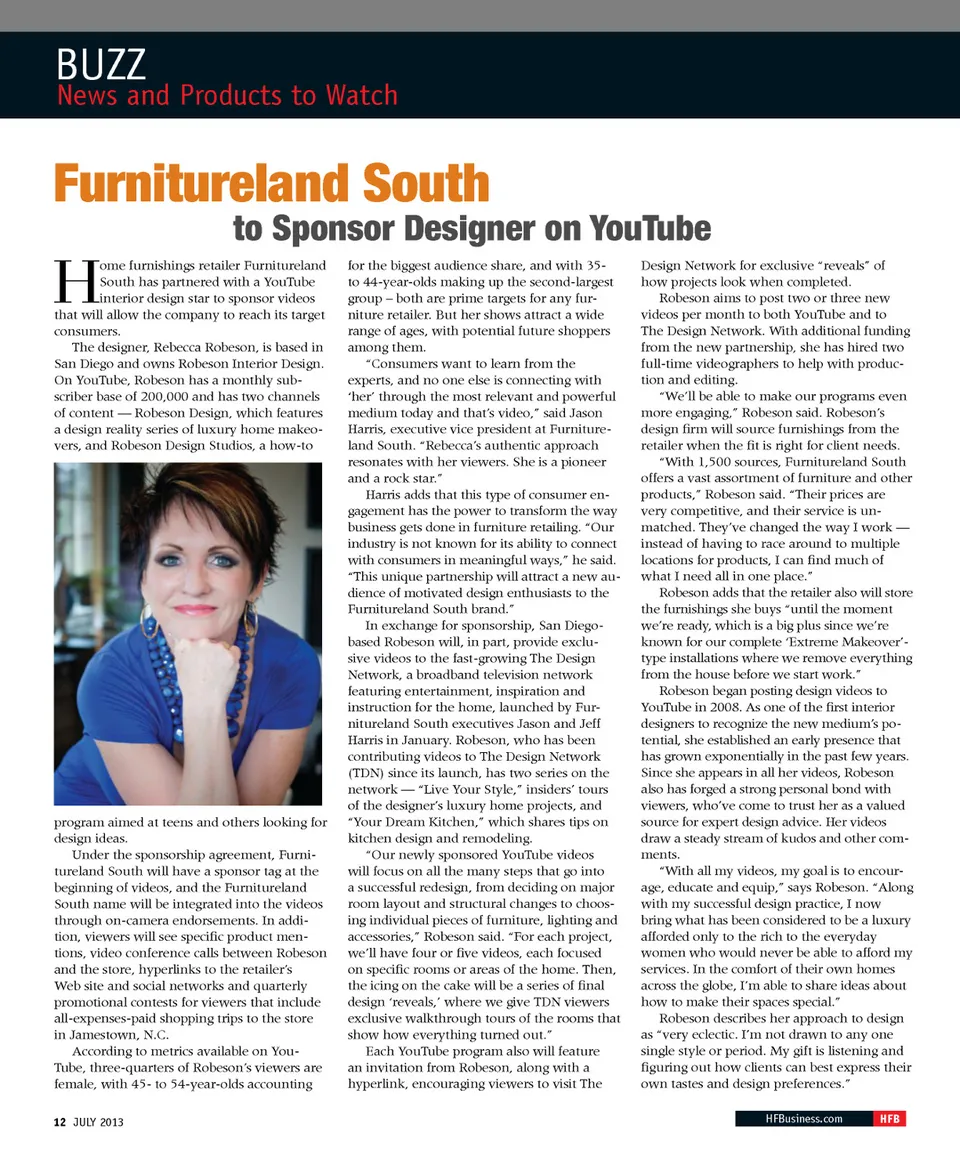 BUZZ
News and Products to Watch

Furnitureland South
to Sponsor Designer on YouTube

Home furnishings retailer Furnitureland South has partnered with a YouTube interior design star to sponsor videos that will allow the company to reach its target consumers.

The designer, Rebecca Robeson, is based in San Diego and owns Robeson Interior Design. On YouTube, Robeson has a monthly subscriber base of 200,000 and has two channels of content — Robeson Design, which features a design reality series of luxury home makeovers, and Robeson Design Studios, a how-to program aimed at teens and others looking for design ideas.

Under the sponsorship agreement, Furnitureland South will have a sponsor tag at the beginning of videos, and the Furnitureland South name will be integrated into the videos through on-camera endorsements. In addition, viewers will see specific product mentions, video conference calls between Robeson and the store, hyperlinks to the retailer's Web site and social networks and quarterly promotional contests for viewers that include all-expenses-paid shopping trips to the store in Jamestown, N.C.

According to metrics available on YouTube, three-quarters of Robeson's viewers are female, with 45- to 54-year-olds accounting for the biggest audience share, and with 35- to 44-year-olds making up the second-largest group – both are prime targets for any furniture retailer. But her shows attract a wide range of ages, with potential future shoppers among them.

"Consumers want to learn from the experts, and no one else is connecting with 'her' through the most relevant and powerful medium today and that's video," said Jason Harris, executive vice president at Furnitureland South. "Rebecca's authentic approach resonates with her viewers. She is a pioneer and a rock star."

Harris adds that this type of consumer engagement has the power to transform the way business gets done in furniture retailing. "Our industry is not known for its ability to connect with consumers in meaningful ways," he said. "This unique partnership will attract a new audience of motivated design enthusiasts to the Furnitureland South brand."

In exchange for sponsorship, San Diego-based Robeson will, in part, provide exclusive videos to the fast-growing The Design Network, a broadband television network featuring entertainment, inspiration and instruction for the home, launched by Furnitureland South executives Jason and Jeff Harris in January. Robeson, who has been contributing videos to The Design Network (TDN) since its launch, has two series on the network — "Live Your Style," insiders' tours of the designer's luxury home projects, and "Your Dream Kitchen," which shares tips on kitchen design and remodeling.

"Our newly sponsored YouTube videos will focus on all the many steps that go into a successful redesign, from deciding on major room layout and structural changes to choosing individual pieces of furniture, lighting and accessories," Robeson said. "For each project, we'll have four or five videos, each focused on specific rooms or areas of the home. Then, the icing on the cake will be a series of final design 'reveals,' where we give TDN viewers exclusive walkthrough tours of the rooms that show how everything turned out."

Each YouTube program also will feature an invitation from Robeson, along with a hyperlink, encouraging viewers to visit The Design Network for exclusive "reveals" of how projects look when completed.

Robeson aims to post two or three new videos per month to both YouTube and to The Design Network. With additional funding from the new partnership, she has hired two full-time videographers to help with production and editing.

"We'll be able to make our programs even more engaging," Robeson said. Robeson's design firm will source furnishings from the retailer when the fit is right for client needs.

"With 1,500 sources, Furnitureland South offers a vast assortment of furniture and other products," Robeson said. "Their prices are very competitive, and their service is unmatched. They've changed the way I work — instead of having to race around to multiple locations for products, I can find much of what I need all in one place."

Robeson adds that the retailer also will store the furnishings she buys "until the moment we're ready, which is a big plus since we're known for our complete 'Extreme Makeover'-type installations where we remove everything from the house before we start work."

Robeson began posting design videos to YouTube in 2008. As one of the first interior designers to recognize the new medium's potential, she established an early presence that has grown exponentially in the past few years. Since she appears in all her videos, Robeson also has forged a strong personal bond with viewers, who've come to trust her as a valued source for expert design advice. Her videos draw a steady stream of kudos and other comments.

"With all my videos, my goal is to encourage, educate and equip," says Robeson. "Along with my successful design practice, I now bring what has been considered to be a luxury afforded only to the rich to the everyday women who would never be able to afford my services. In the comfort of their own homes across the globe, I'm able to share ideas about how to make their spaces special."

Robeson describes her approach to design as "very eclectic. I'm not drawn to any one single style or period. My gift is listening and figuring out how clients can best express their own tastes and design preferences."

12 JULY 2013

HFBusiness.com HFB